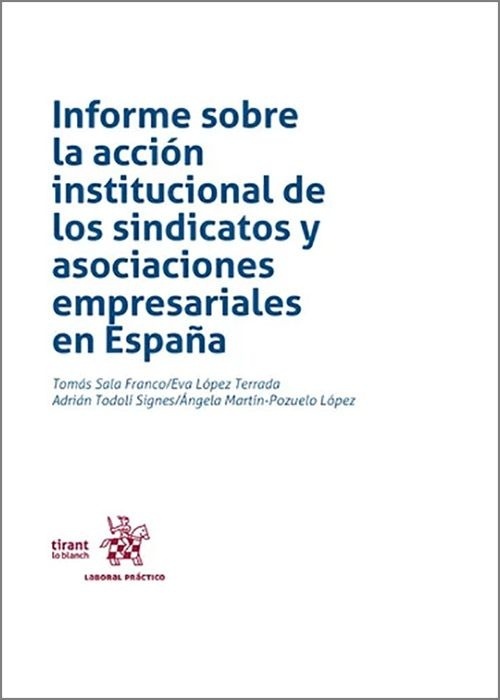 Informe sobre la acción institucional de los sindicatos y asociaciones empresariales en España

Tomás Sala Franco/Eva López Terrada
Adrián Todolí Signes/Ángela Martín-Pozuelo López

tirant
lo blanch

LABORAL PRÁCTICO